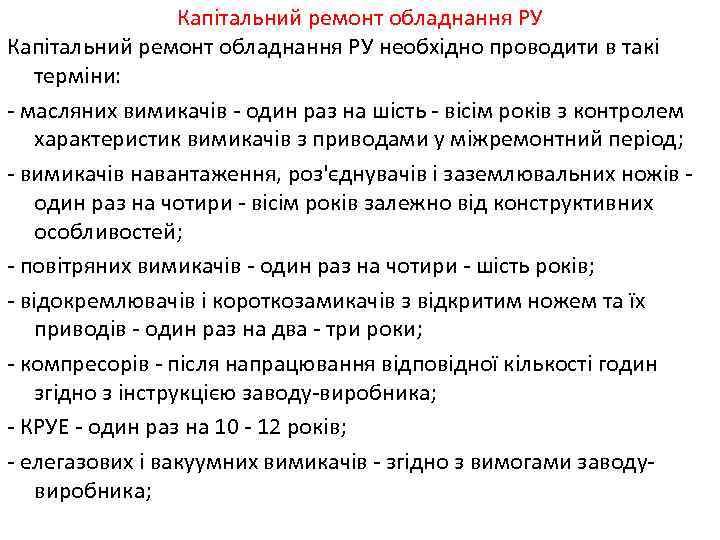 Капітальний ремонт обладнання РУ

Капітальний ремонт обладнання РУ необхідно проводити в такі терміни:

- масляних вимикачів - один раз на шість - вісім років з контролем характеристик вимикачів з приводами у міжремонтний період;

- вимикачів навантаження, роз'єднувачів і заземлювальних ножів - один раз на чотири - вісім років залежно від конструктивних особливостей;

- повітряних вимикачів - один раз на чотири - шість років;

- відокремлювачів і короткозамикачів з відкритим ножем та їх приводів - один раз на два - три роки;

- компресорів - після напрацювання відповідної кількості годин згідно з інструкцією заводу-виробника;

- КРУЕ - один раз на 10 - 12 років;

- елегазових і вакуумних вимикачів - згідно з вимогами заводу-виробника;